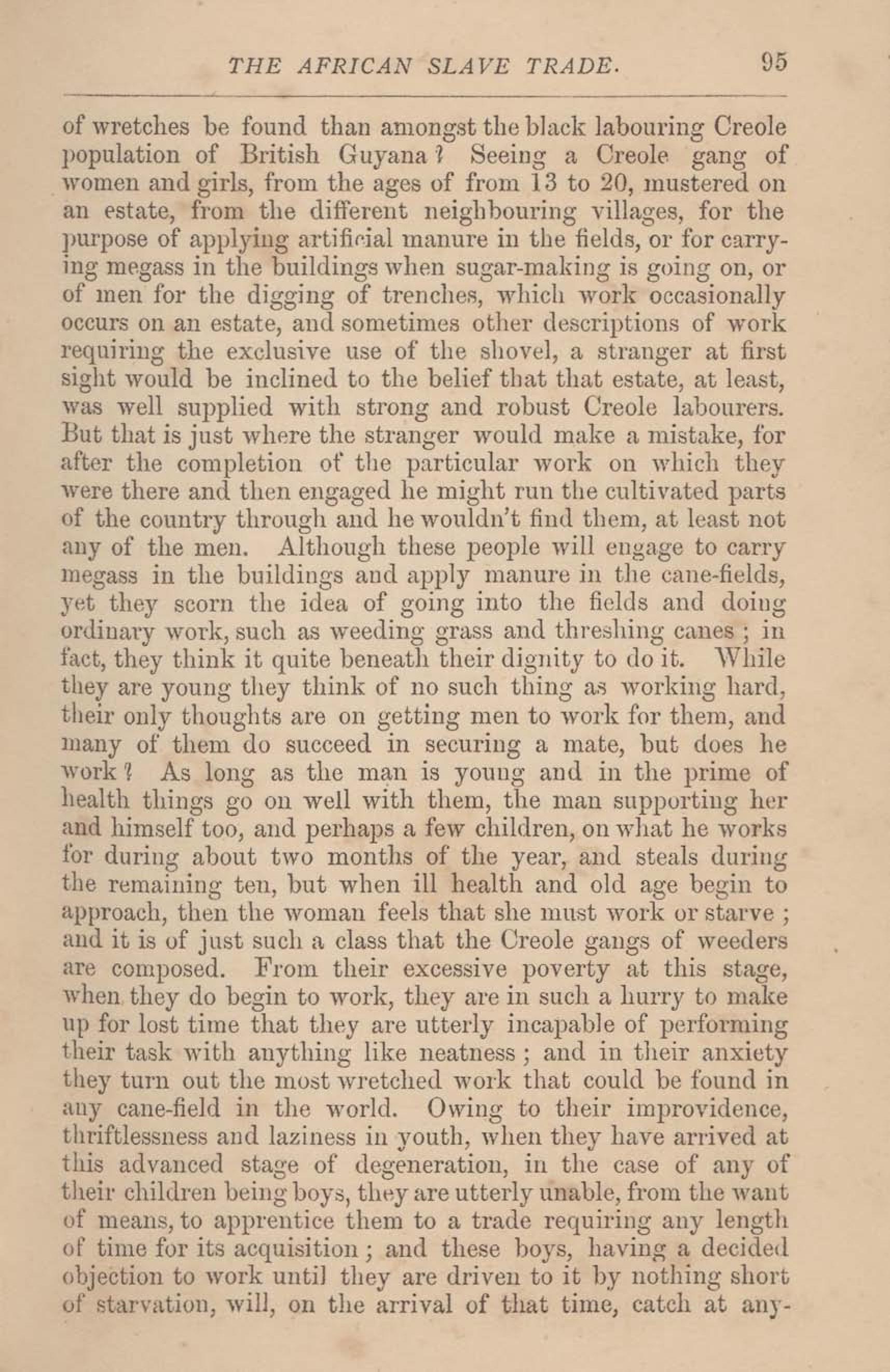 THE AFRICAN SLAVE TRADE. 95

of wretches be found than amongst the black labouring Creole population of British Guyana? Seeing a Creole gang of women and girls, from the ages of from 13 to 20, mustered on an estate, from the different neighbouring villages, for the purpose of applying artificial manure in the fields, or for carrying megass in the buildings when sugar-making is going on, or of men for the digging of trenches, which work occasionally occurs on an estate, and sometimes other descriptions of work requiring the exclusive use of the shovel, a stranger at first sight would be inclined to the belief that that estate, at least, was well supplied with strong and robust Creole labourers. But that is just where the stranger would make a mistake, for after the completion of the particular work on which they were there and then engaged he might run the cultivated parts of the country through and he wouldn't find them, at least not any of the men. Although these people will engage to carry megass in the buildings and apply manure in the cane-fields, yet they scorn the idea of going into the fields and doing ordinary work, such as weeding grass and threshing canes; in fact, they think it quite beneath their dignity to do it. While they are young they think of no such thing as working hard, their only thoughts are on getting men to work for them, and many of them do succeed in securing a mate, but does he work? As long as the man is young and in the prime of health things go on well with them, the man supporting her and himself too, and perhaps a few children, on what he works for during about two months of the year, and steals during the remaining ten, but when ill health and old age begin to approach, then the woman feels that she must work or starve; and it is of just such a class that the Creole gangs of weeders are composed. From their excessive poverty at this stage, when they do begin to work, they are in such a hurry to make up for lost time that they are utterly incapable of performing their task with anything like neatness; and in their anxiety they turn out the most wretched work that could be found in any cane-field in the world. Owing to their improvidence, thriftlessness and laziness in youth, when they have arrived at this advanced stage of degeneration, in the case of any of their children being boys, they are utterly unable, from the want of means, to apprentice them to a trade requiring any length of time for its acquisition; and these boys, having a decided objection to work until they are driven to it by nothing short of starvation, will, on the arrival of that time, catch at any-